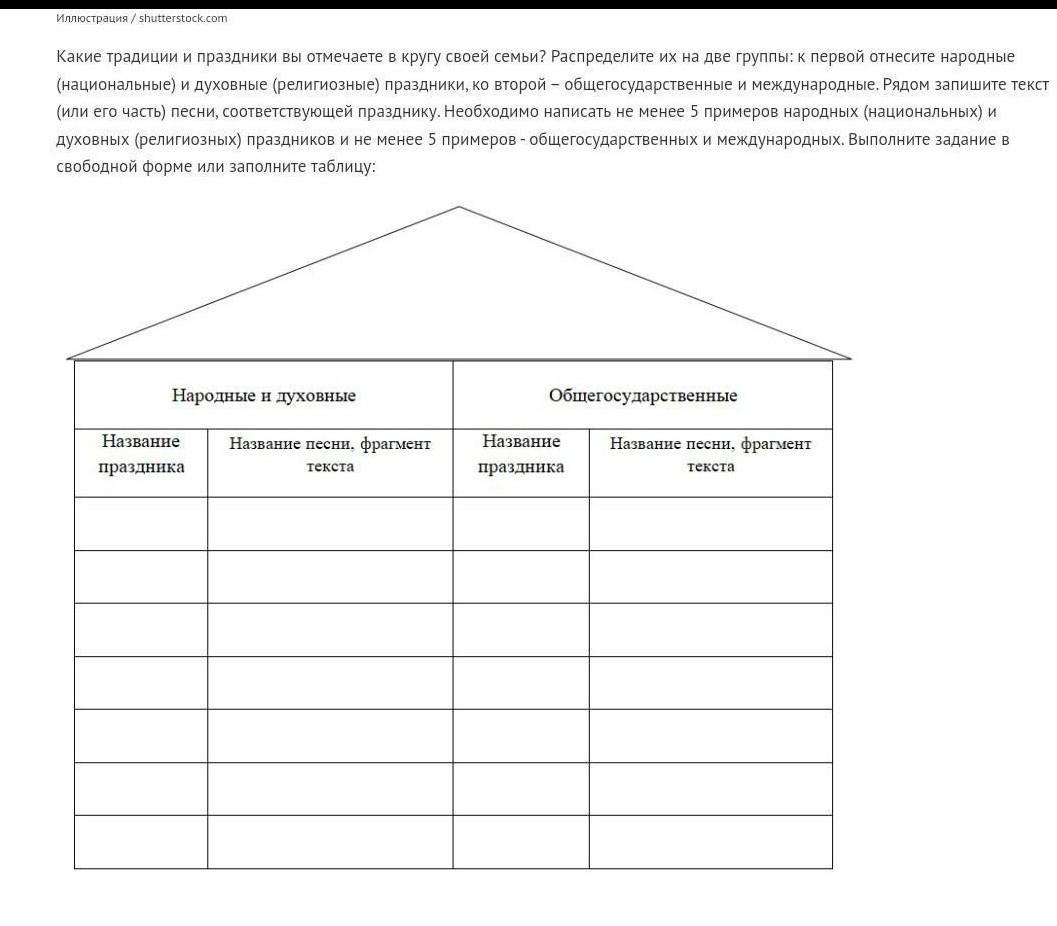 Иллюстрация / shutterstock.com

Какие традиции и праздники вы отмечаете в кругу своей семьи? Распределите их на две группы: к первой отнесите народные (национальные) и духовные (религиозные) праздники, ко второй – общегосударственные и международные. Рядом запишите текст (или его часть) песни, соответствующей празднику. Необходимо написать не менее 5 примеров народных (национальных) и духовных (религиозных) праздников и не менее 5 примеров - общегосударственных и международных. Выполните задание в свободной форме или заполните таблицу:

| Народные и духовные | | Общегосударственные | |
|---|---|---|---|
| Название праздника | Название песни, фрагмент текста | Название праздника | Название песни, фрагмент текста |
| | | | |
| | | | |
| | | | |
| | | | |
| | | | |
| | | | |
| | | | |